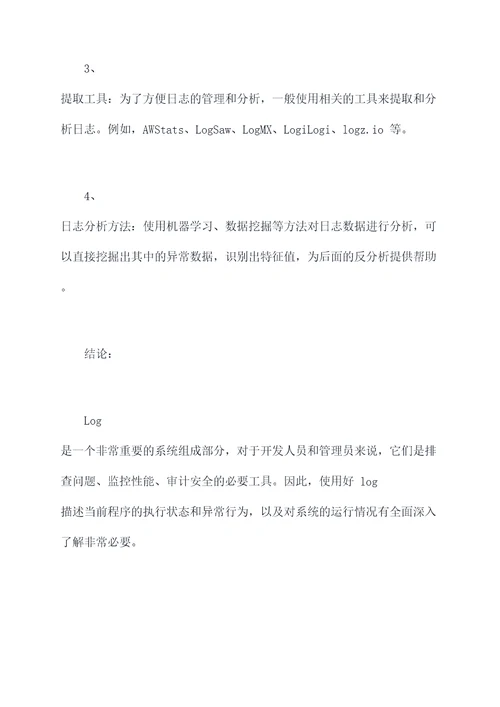 3、

提取工具：为了方便日志的管理和分析，一般使用相关的工具来提取和分析日志。例如，AWStats、LogSaw、LogMX、LogiLogi、logz.io 等。

4、

日志分析方法：使用机器学习、数据挖掘等方法对日志数据进行分析，可以直接挖掘出其中的异常数据，识别出特征值，为后面的反分析提供帮助。

结论：

Log

是一个非常重要的系统组成部分，对于开发人员和管理员来说，它们是排查问题、监控性能、审计安全的必要工具。因此，使用好 log

描述当前程序的执行状态和异常行为，以及对系统的运行情况有全面深入了解非常必要。